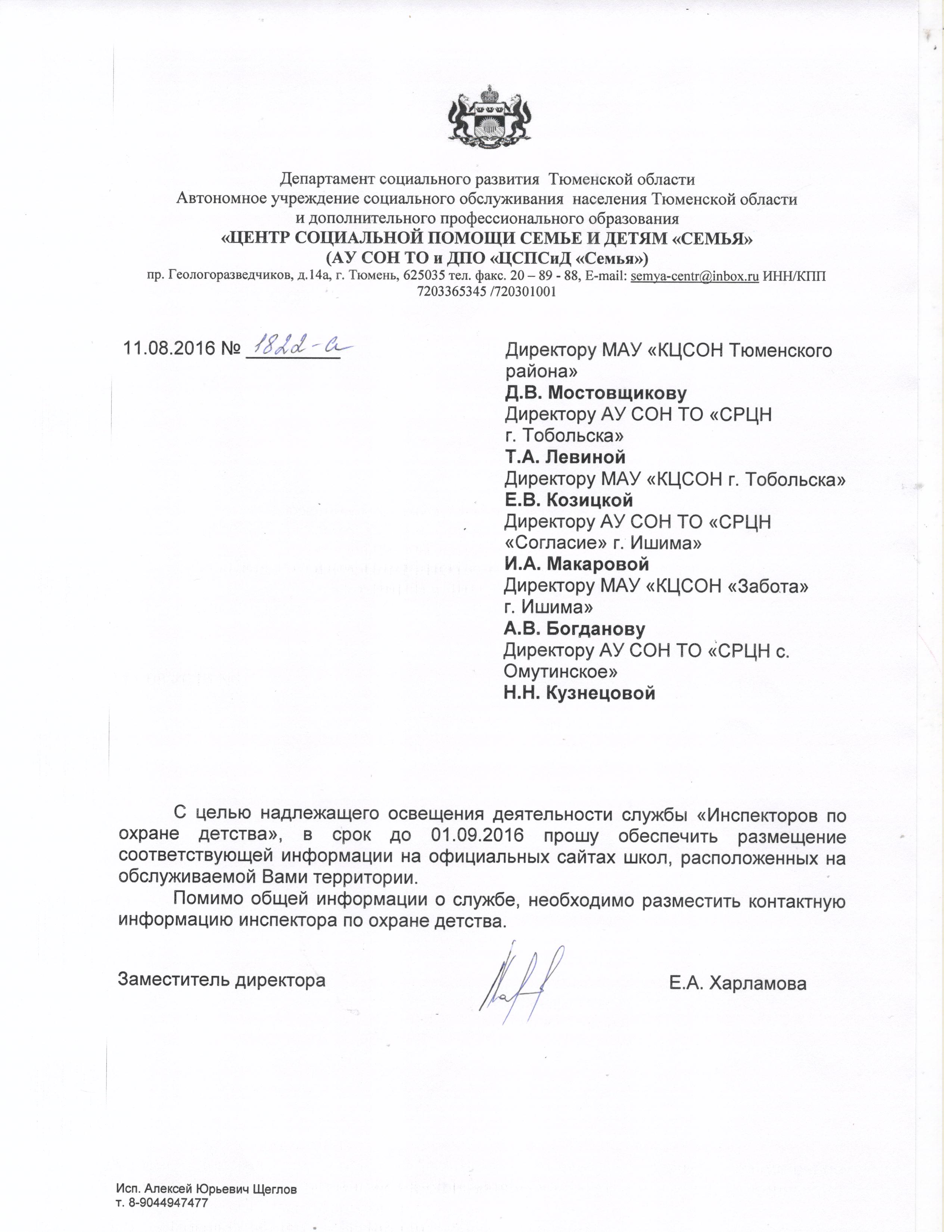 Департамент социального развития Тюменской области
Автономное учреждение социального обслуживания населения Тюменской области
и дополнительного профессионального образования
«ЦЕНТР СОЦИАЛЬНОЙ ПОМОЩИ СЕМЬЕ И ДЕТЯМ «СЕМЬЯ»
(АУ СОН ТО и ДПО «ЦСПСиД «Семья»)
пр. Геологоразведчиков, д.14а, г. Тюмень, 625035 тел. факс. 20 – 89 - 88, E-mail: semya-centr@inbox.ru ИНН/КПП 7203365345 /720301001

11.08.2016 № 1822-а

Директору МАУ «КЦСОН Тюменского района»
Д.В. Мостовщикову
Директору АУ СОН ТО «СРЦН г. Тобольска»
Т.А. Левиной
Директору МАУ «КЦСОН г. Тобольска»
Е.В. Козицкой
Директору АУ СОН ТО «СРЦН «Согласие» г. Ишима»
И.А. Макаровой
Директору МАУ «КЦСОН «Забота» г. Ишима»
А.В. Богданову
Директору АУ СОН ТО «СРЦН с. Омутинское»
Н.Н. Кузнецовой

С целью надлежащего освещения деятельности службы «Инспекторов по охране детства», в срок до 01.09.2016 прошу обеспечить размещение соответствующей информации на официальных сайтах школ, расположенных на обслуживаемой Вами территории.

Помимо общей информации о службе, необходимо разместить контактную информацию инспектора по охране детства.

Заместитель директора Е.А. Харламова

Исп. Алексей Юрьевич Щеглов
т. 8-9044947477